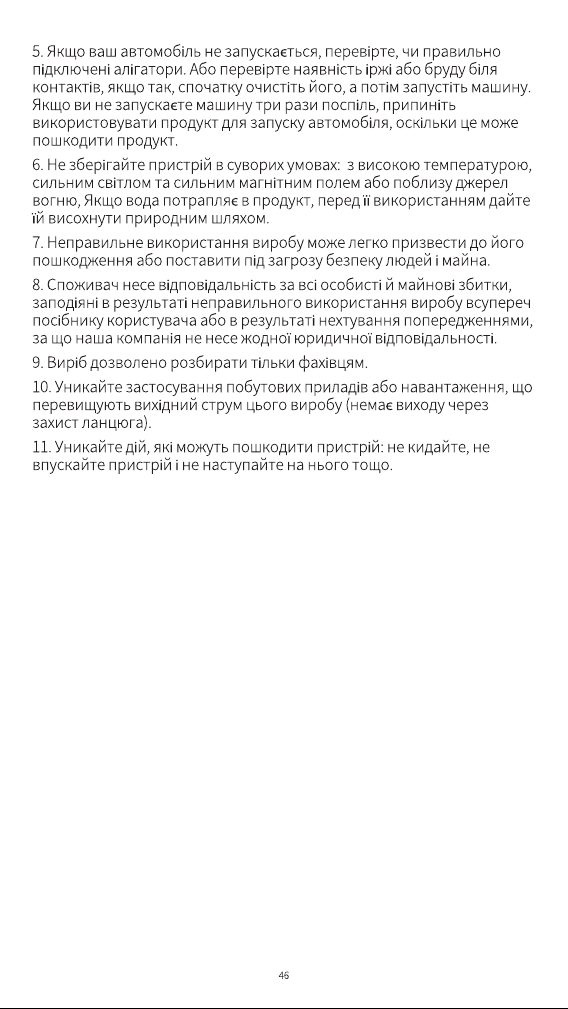 5. Якщо ваш автомобіль не запускається, перевірте, чи правильно підключені алігатори. Або перевірте наявність іржі або бруду біля контактів, якщо так, спочатку очистіть його, а потім запустіть машину. Якщо ви не запускаєте машину три рази поспіль, припиніть використовувати продукт для запуску автомобіля, оскільки це може пошкодити продукт.

6. Не зберігайте пристрій в суворих умовах:  з високою температурою, сильним світлом та сильним магнітним полем або поблизу джерел вогню, Якщо вода потрапляє в продукт, перед її використанням дайте їй висохнути природним шляхом.

7. Неправильне використання виробу може легко призвести до його пошкодження або поставити під загрозу безпеку людей і майна.

8. Споживач несе відповідальність за всі особисті й майнові збитки, заподіяні в результаті неправильного використання виробу всупереч посібнику користувача або в результаті нехтування попередженнями, за що наша компанія не несе жодної юридичної відповідальності.

9. Виріб дозволено розбирати тільки фахівцям.

10. Уникайте застосування побутових приладів або навантаження, що перевищують вихідний струм цього виробу (немає виходу через захист ланцюга).

11. Уникайте дій, які можуть пошкодити пристрій: не кидайте, не впускайте пристрій і не наступайте на нього тощо.

46